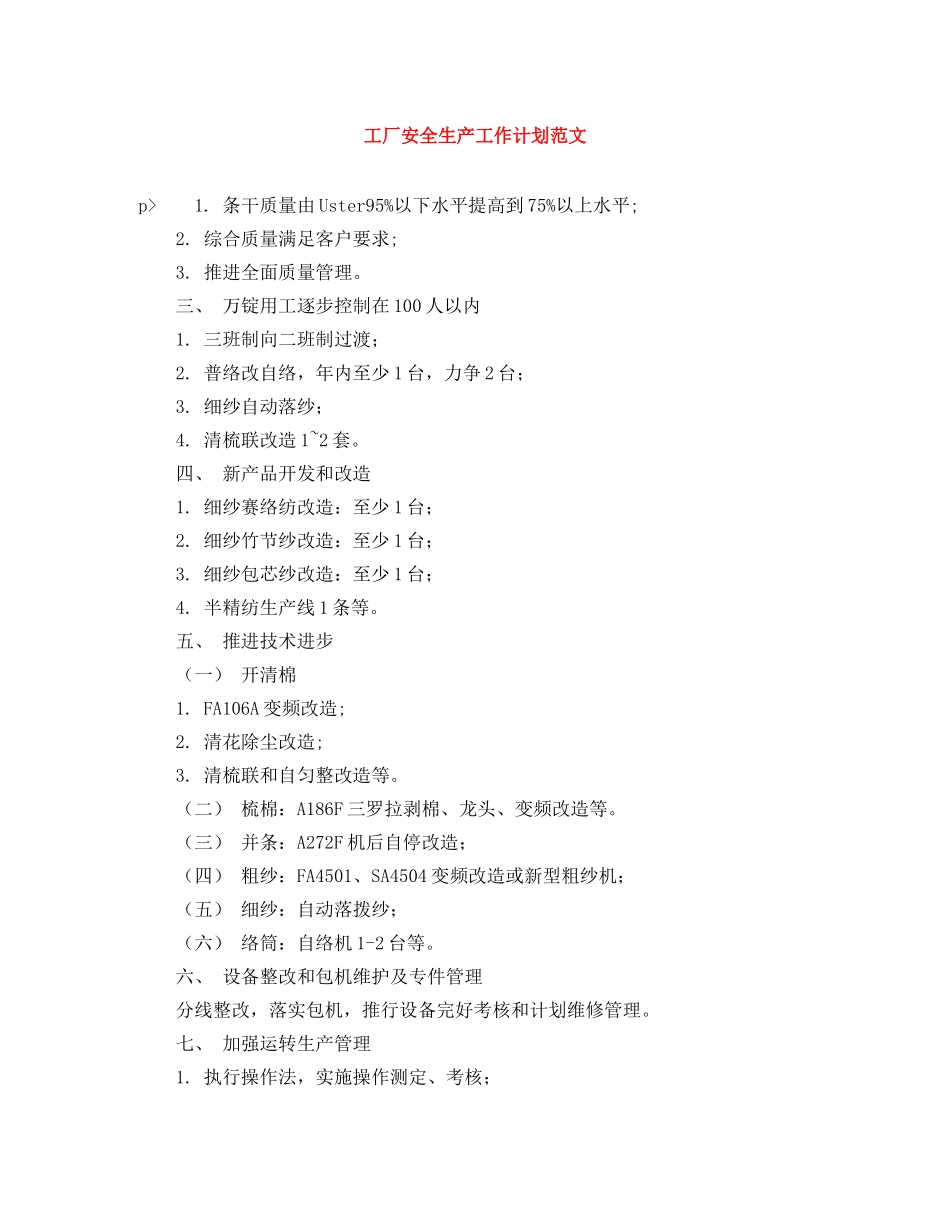 工厂安全生产工作计划范文

p>　　1. 条干质量由Uster95%以下水平提高到75%以上水平;

2. 综合质量满足客户要求;

3. 推进全面质量管理。

三、 万锭用工逐步控制在100人以内

1. 三班制向二班制过渡;

2. 普络改自络，年内至少1台，力争2台;

3. 细纱自动落纱;

4. 清梳联改造1~2套。

四、 新产品开发和改造

1. 细纱赛络纺改造：至少1台;

2. 细纱竹节纱改造：至少1台;

3. 细纱包芯纱改造：至少1台;

4. 半精纺生产线1条等。

五、 推进技术进步

（一） 开清棉

1. FA106A变频改造;

2. 清花除尘改造;

3. 清梳联和自匀整改造等。

（二） 梳棉：A186F三罗拉剥棉、龙头、变频改造等。

（三） 并条：A272F机后自停改造;

（四） 粗纱：FA4501、SA4504变频改造或新型粗纱机;

（五） 细纱：自动落拨纱;

（六） 络筒：自络机1-2台等。

六、 设备整改和包机维护及专件管理

分线整改，落实包机，推行设备完好考核和计划维修管理。

七、 加强运转生产管理

1. 执行操作法，实施操作测定、考核;